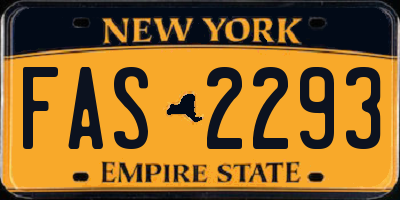 NEW YORK

FAS 2293

EMPIRE STATE